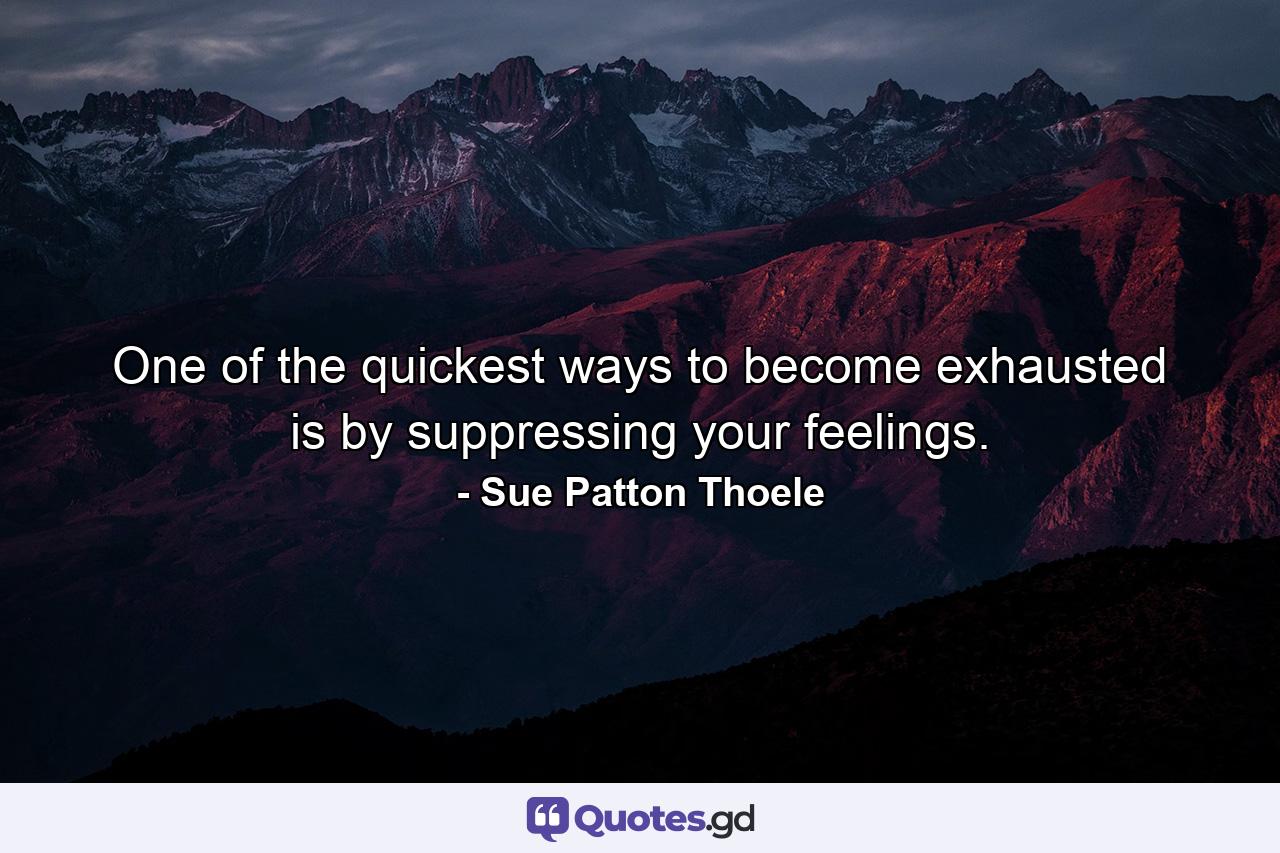 One of the quickest ways to become exhausted is by suppressing your feelings.
- Sue Patton Thoele

Quotes.gd